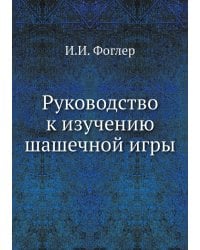 И.И. Фоглер

Руководство к изучению шашечной игры